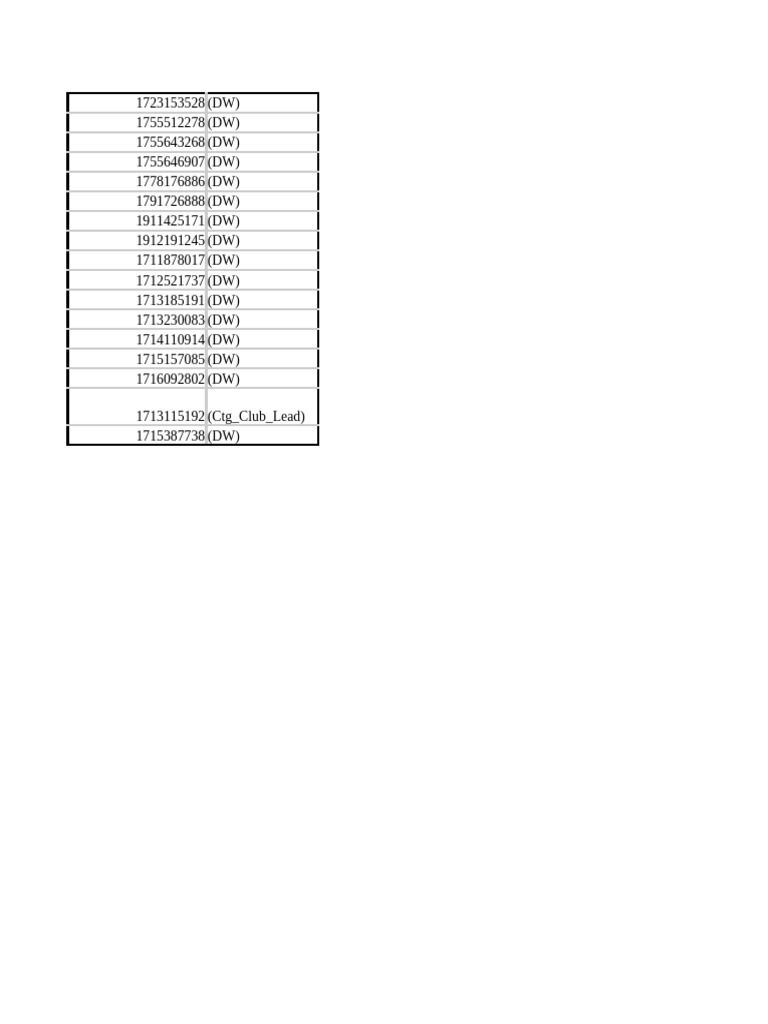 | 1723153528 | (DW) |
|---|---|
| 1755512278 | (DW) |
| 1755643268 | (DW) |
| 1755646907 | (DW) |
| 1778176886 | (DW) |
| 1791726888 | (DW) |
| 1911425171 | (DW) |
| 1912191245 | (DW) |
| 1711878017 | (DW) |
| 1712521737 | (DW) |
| 1713185191 | (DW) |
| 1713230083 | (DW) |
| 1714110914 | (DW) |
| 1715157085 | (DW) |
| 1716092802 | (DW) |
| 1713115192 | (Ctg_Club_Lead) |
| 1715387738 | (DW) |